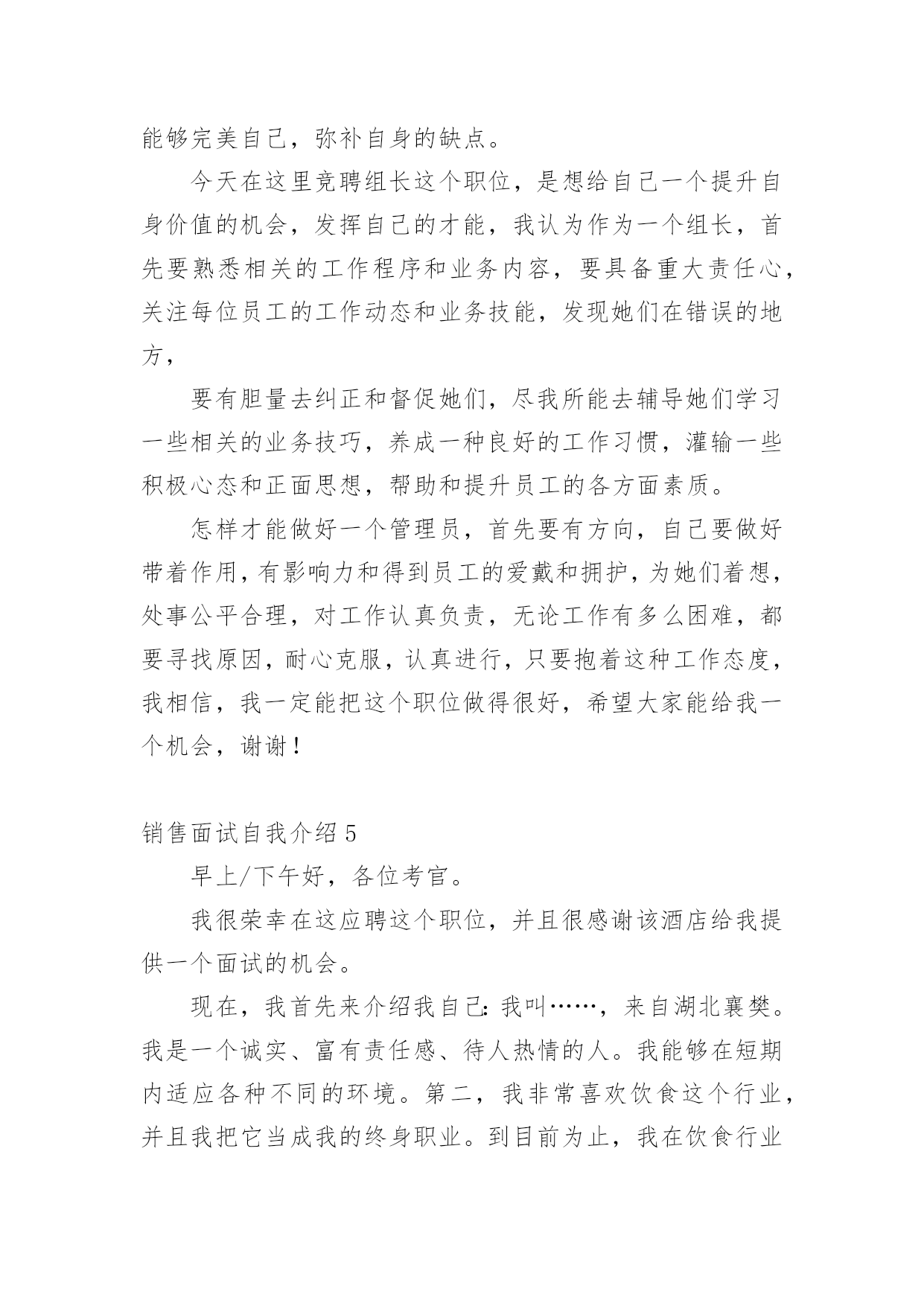 能够完美自己，弥补自身的缺点。

今天在这里竞聘组长这个职位，是想给自己一个提升自身价值的机会，发挥自己的才能，我认为作为一个组长，首先要熟悉相关的工作程序和业务内容，要具备重大责任心，关注每位员工的工作动态和业务技能，发现她们在错误的地方，

要有胆量去纠正和督促她们，尽我所能去辅导她们学习一些相关的业务技巧，养成一种良好的工作习惯，灌输一些积极心态和正面思想，帮助和提升员工的各方面素质。

怎样才能做好一个管理员，首先要有方向，自己要做好带着作用，有影响力和得到员工的爱戴和拥护，为她们着想，处事公平合理，对工作认真负责，无论工作有多么困难，都要寻找原因，耐心克服，认真进行，只要抱着这种工作态度，我相信，我一定能把这个职位做得很好，希望大家能给我一个机会，谢谢！

销售面试自我介绍 5

早上/下午好，各位考官。

我很荣幸在这应聘这个职位，并且很感谢该酒店给我提供一个面试的机会。

现在，我首先来介绍我自己：我叫……，来自湖北襄樊。我是一个诚实、富有责任感、待人热情的人。我能够在短期内适应各种不同的环境。第二，我非常喜欢饮食这个行业，并且我把它当成我的终身职业。到目前为止，我在饮食行业